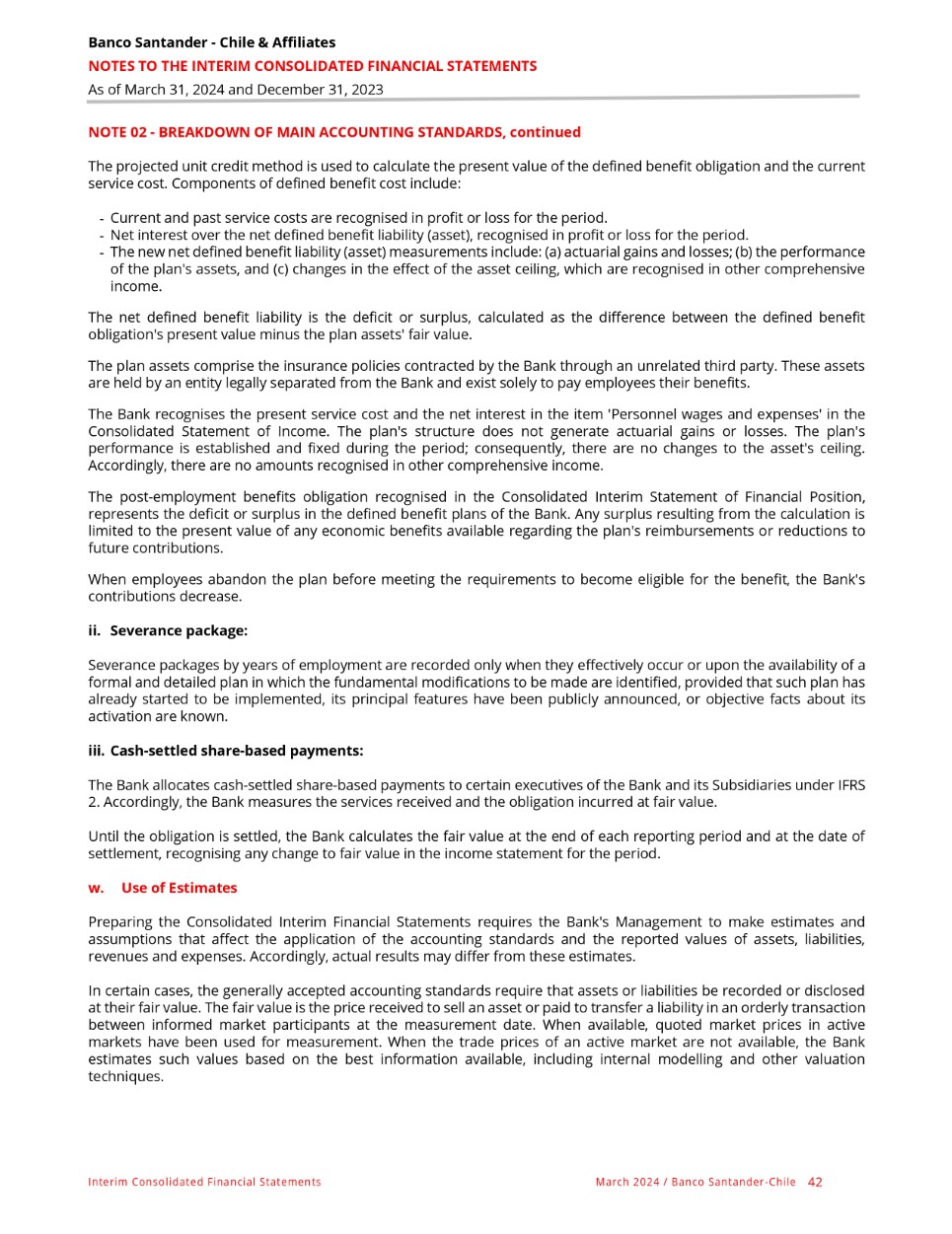 Banco Santander - Chile & Affiliates
NOTES TO THE INTERIM CONSOLIDATED FINANCIAL STATEMENTS
As of March 31, 2024 and December 31, 2023

NOTE 02 - BREAKDOWN OF MAIN ACCOUNTING STANDARDS, continued

The projected unit credit method is used to calculate the present value of the defined benefit obligation and the current service cost. Components of defined benefit cost include:

- Current and past service costs are recognised in profit or loss for the period.
- Net interest over the net defined benefit liability (asset), recognised in profit or loss for the period.
- The new net defined benefit liability (asset) measurements include: (a) actuarial gains and losses; (b) the performance of the plan's assets, and (c) changes in the effect of the asset ceiling, which are recognised in other comprehensive income.

The net defined benefit liability is the deficit or surplus, calculated as the difference between the defined benefit obligation's present value minus the plan assets' fair value.

The plan assets comprise the insurance policies contracted by the Bank through an unrelated third party. These assets are held by an entity legally separated from the Bank and exist solely to pay employees their benefits.

The Bank recognises the present service cost and the net interest in the item 'Personnel wages and expenses' in the Consolidated Statement of Income. The plan's structure does not generate actuarial gains or losses. The plan's performance is established and fixed during the period; consequently, there are no changes to the asset's ceiling. Accordingly, there are no amounts recognised in other comprehensive income.

The post-employment benefits obligation recognised in the Consolidated Interim Statement of Financial Position, represents the deficit or surplus in the defined benefit plans of the Bank. Any surplus resulting from the calculation is limited to the present value of any economic benefits available regarding the plan's reimbursements or reductions to future contributions.

When employees abandon the plan before meeting the requirements to become eligible for the benefit, the Bank's contributions decrease.

ii. Severance package:

Severance packages by years of employment are recorded only when they effectively occur or upon the availability of a formal and detailed plan in which the fundamental modifications to be made are identified, provided that such plan has already started to be implemented, its principal features have been publicly announced, or objective facts about its activation are known.

iii. Cash-settled share-based payments:

The Bank allocates cash-settled share-based payments to certain executives of the Bank and its Subsidiaries under IFRS 2. Accordingly, the Bank measures the services received and the obligation incurred at fair value.

Until the obligation is settled, the Bank calculates the fair value at the end of each reporting period and at the date of settlement, recognising any change to fair value in the income statement for the period.

w. Use of Estimates

Preparing the Consolidated Interim Financial Statements requires the Bank's Management to make estimates and assumptions that affect the application of the accounting standards and the reported values of assets, liabilities, revenues and expenses. Accordingly, actual results may differ from these estimates.

In certain cases, the generally accepted accounting standards require that assets or liabilities be recorded or disclosed at their fair value. The fair value is the price received to sell an asset or paid to transfer a liability in an orderly transaction between informed market participants at the measurement date. When available, quoted market prices in active markets have been used for measurement. When the trade prices of an active market are not available, the Bank estimates such values based on the best information available, including internal modelling and other valuation techniques.

Interim Consolidated Financial Statements
March 2024 / Banco Santander-Chile 42